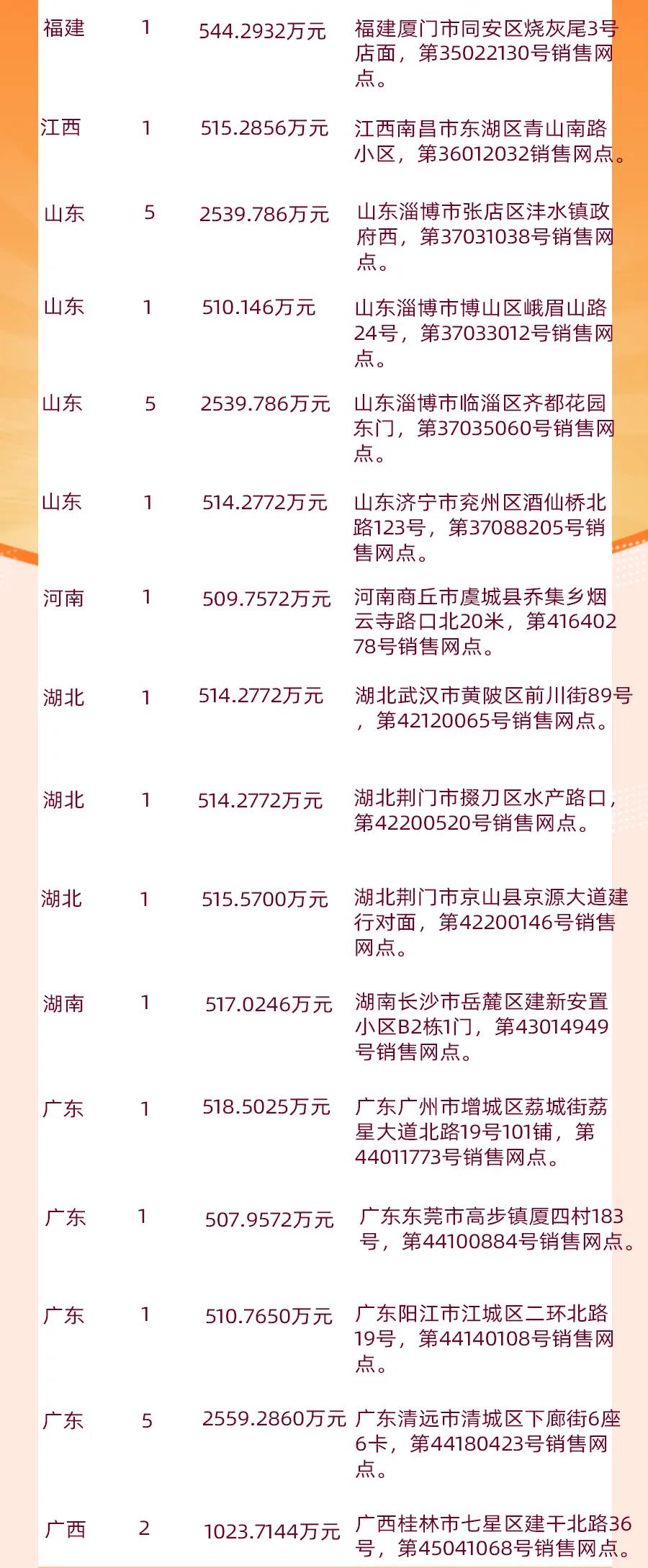 | 福建 | 1 | 544.2932万元 | 福建厦门市同安区烧灰尾3号店面，第35022130号销售网点。 |
|---|---|---|---|
| 江西 | 1 | 515.2856万元 | 江西南昌市东湖区青山南路小区，第36012032销售网点。 |
| 山东 | 5 | 2539.786万元 | 山东淄博市张店区沣水镇政府西，第37031038号销售网点。 |
| 山东 | 1 | 510.146万元 | 山东淄博市博山区峨眉山路24号，第37033012号销售网点。 |
| 山东 | 5 | 2539.786万元 | 山东淄博市临淄区齐都花园东门，第37035060号销售网点。 |
| 山东 | 1 | 514.2772万元 | 山东济宁市兖州区酒仙桥北路123号，第37088205号销售网点。 |
| 河南 | 1 | 509.7572万元 | 河南商丘市虞城县乔集乡烟云寺路口北20米，第41640278号销售网点。 |
| 湖北 | 1 | 514.2772万元 | 湖北武汉市黄陂区前川街89号，第42120065号销售网点。 |
| 湖北 | 1 | 514.2772万元 | 湖北荆门市掇刀区水产路口，第42200520号销售网点。 |
| 湖北 | 1 | 515.5700万元 | 湖北荆门市京山县京源大道建行对面，第42200146号销售网点。 |
| 湖南 | 1 | 517.0246万元 | 湖南长沙市岳麓区建新安置小区B2栋1门，第43014949号销售网点。 |
| 广东 | 1 | 518.5025万元 | 广东广州市增城区荔城街荔星大道北路19号101铺，第44011773号销售网点。 |
| 广东 | 1 | 507.9572万元 | 广东东莞市高步镇厦四村183号，第44100884号销售网点。 |
| 广东 | 1 | 510.7650万元 | 广东阳江市江城区二环北路19号，第44140108号销售网点。 |
| 广东 | 5 | 2559.2860万元 | 广东清远市清城区下廊街6座6卡，第44180423号销售网点。 |
| 广西 | 2 | 1023.7144万元 | 广西桂林市七星区建干北路36号，第45041068号销售网点。 |